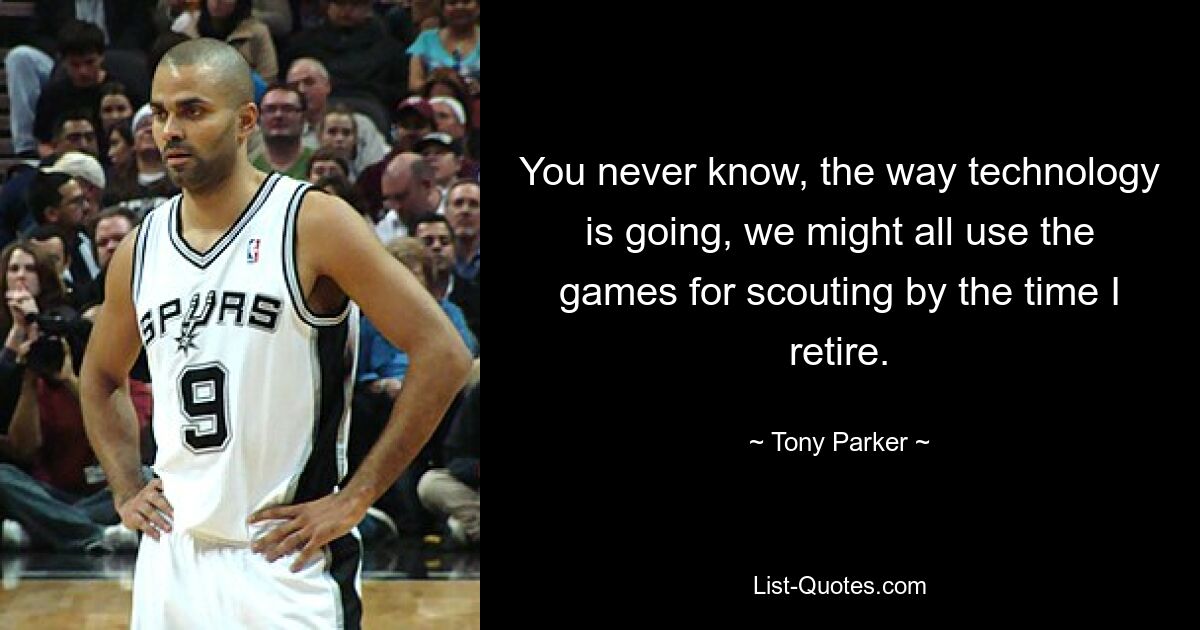 SPURS
9

You never know, the way technology is going, we might all use the games for scouting by the time I retire.

~ Tony Parker ~

List-Quotes.com